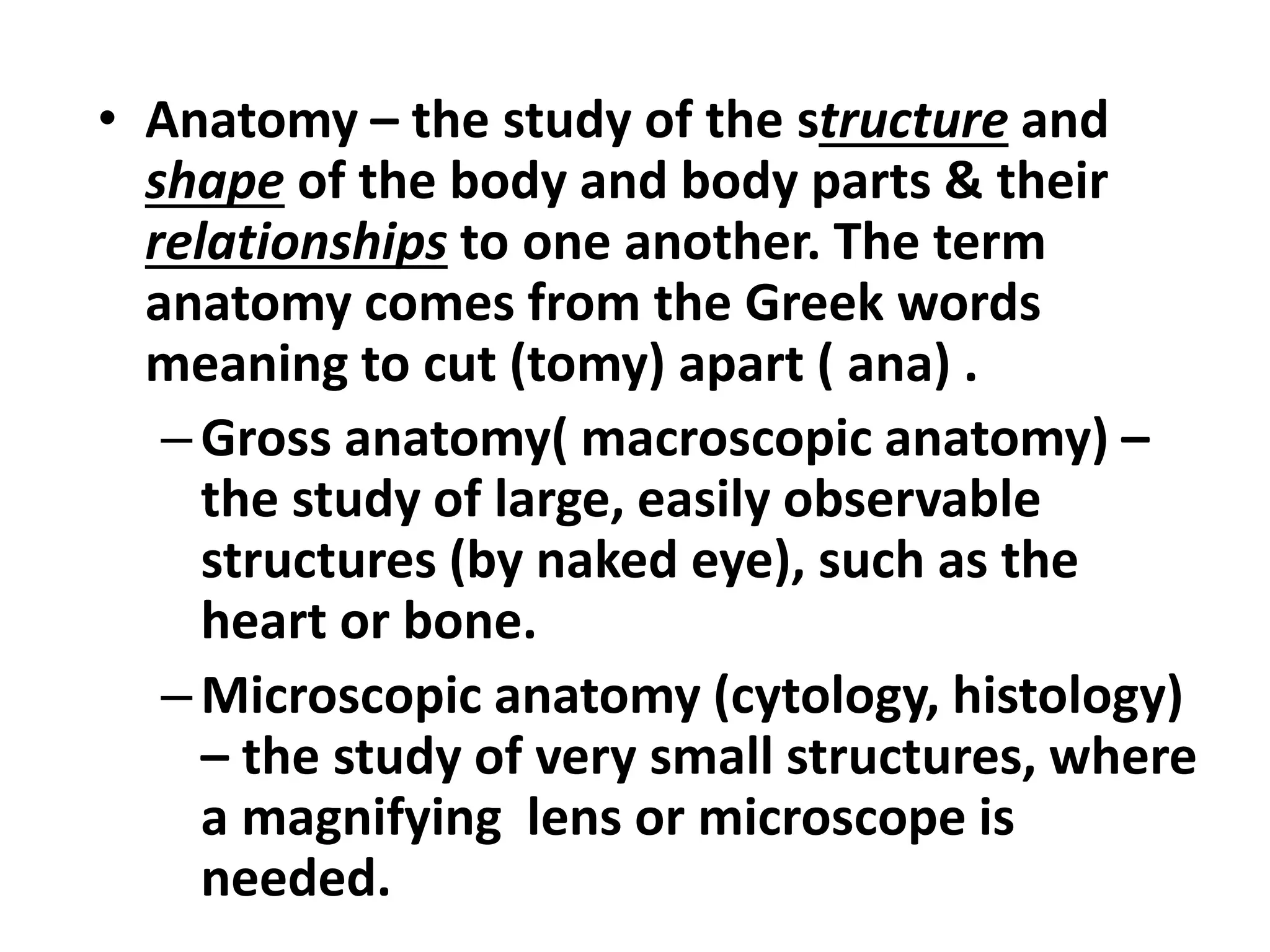 • Anatomy – the study of the structure and shape of the body and body parts & their relationships to one another. The term anatomy comes from the Greek words meaning to cut (tomy) apart ( ana) .

– Gross anatomy( macroscopic anatomy) – the study of large, easily observable structures (by naked eye), such as the heart or bone.

– Microscopic anatomy (cytology, histology) – the study of very small structures, where a magnifying lens or microscope is needed.